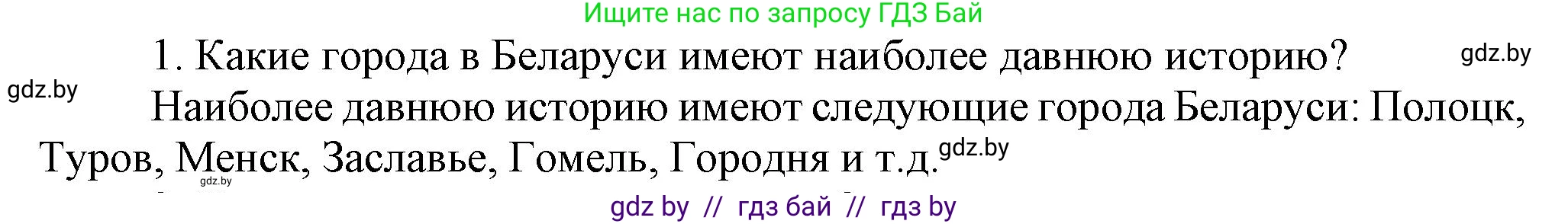 Ищите нас по запросу ГДЗ Бай

1. Какие города в Беларуси имеют наиболее давнюю историю?

gdz.by

gdz.by

Наиболее давнюю историю имеют следующие города Беларуси: Полоцк, Туров, Менск, Заславье, Гомель, Городня и т.д.

gdz.by

gdz.by

gdz by // гдз бай // гдз by